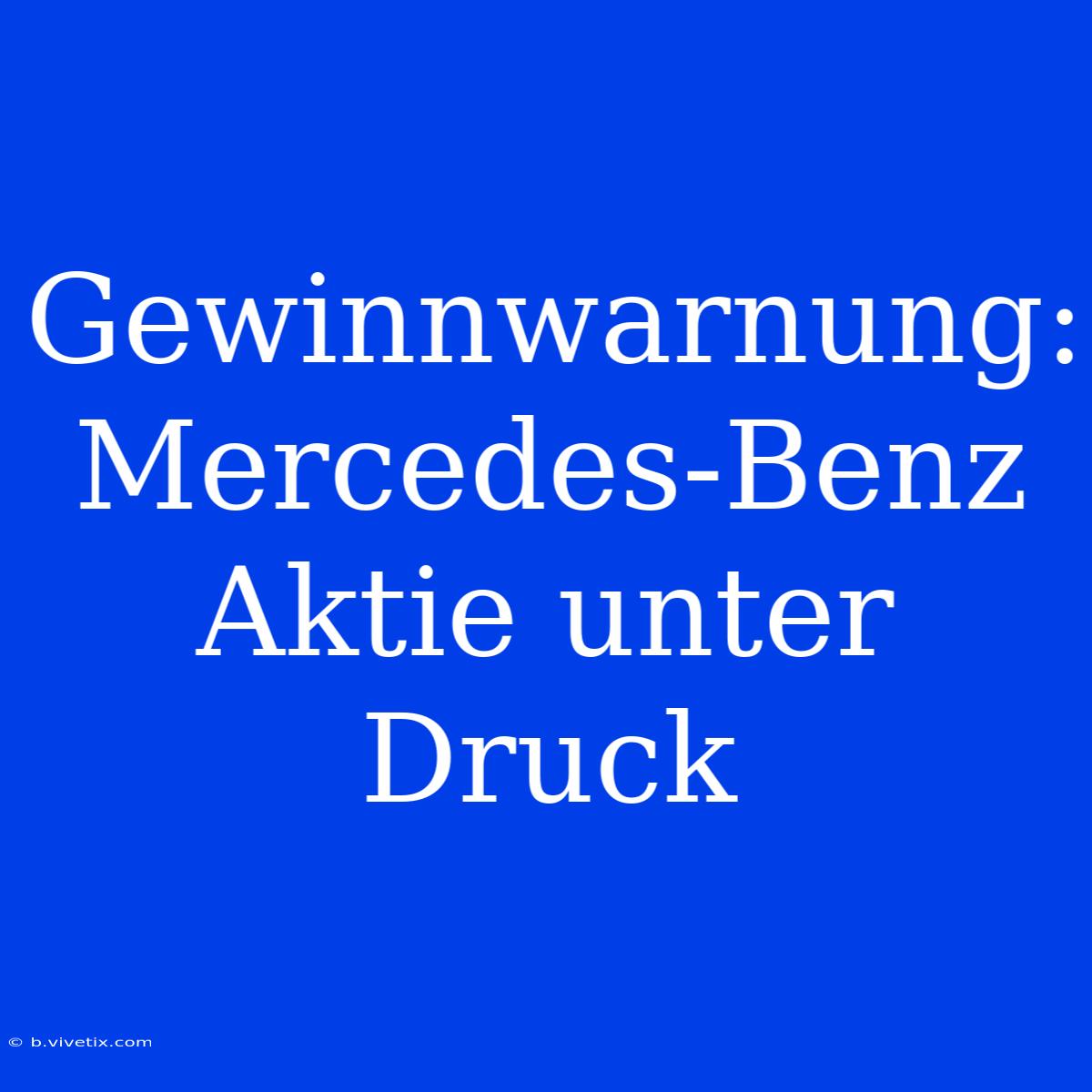 Gewinnwarnung: Mercedes-Benz Aktie unter Druck

© b.vivetix.com